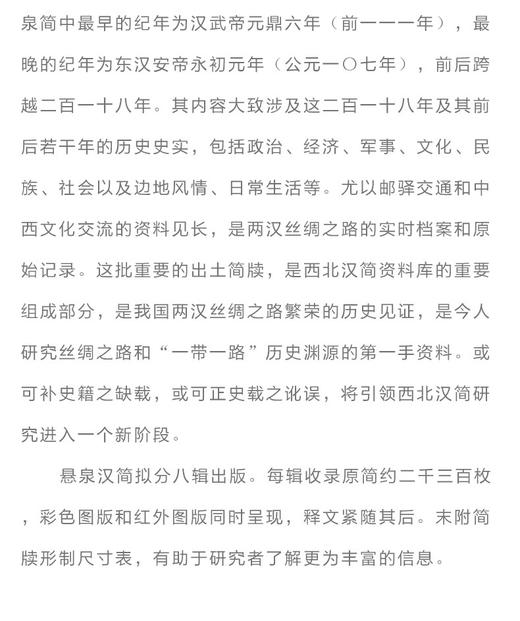 泉简中最早的纪年为汉武帝元鼎六年（前一一一年），最晚的纪年为东汉安帝永初元年（公元一〇七年），前后跨越二百一十八年。其内容大致涉及这二百一十八年及其前后若干年的历史史实，包括政治、经济、军事、文化、民族、社会以及边地风情、日常生活等。尤以邮驿交通和中西文化交流的资料见长，是两汉丝绸之路的实时档案和原始记录。这批重要的出土简牍，是西北汉简资料库的重要组成部分，是我国两汉丝绸之路繁荣的历史见证，是今人研究丝绸之路和“一带一路”历史渊源的第一手资料。或可补史籍之缺载，或可正史载之讹误，将引领西北汉简研究进入一个新阶段。

悬泉汉简拟分八辑出版。每辑收录原简约二千三百枚，彩色图版和红外图版同时呈现，释文紧随其后。末附简牍形制尺寸表，有助于研究者了解更为丰富的信息。